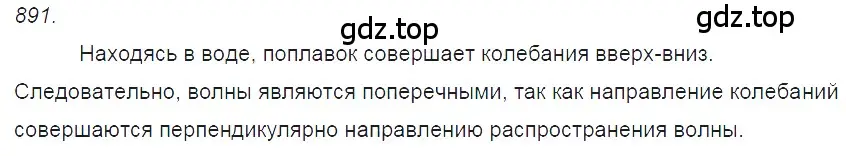 891.

gdz.top

gdz.top

Находясь в воде, поплавок совершает колебания вверх-вниз. Следовательно, волны являются поперечными, так как направление колебаний совершаются перпендикулярно направлению распространения волны.